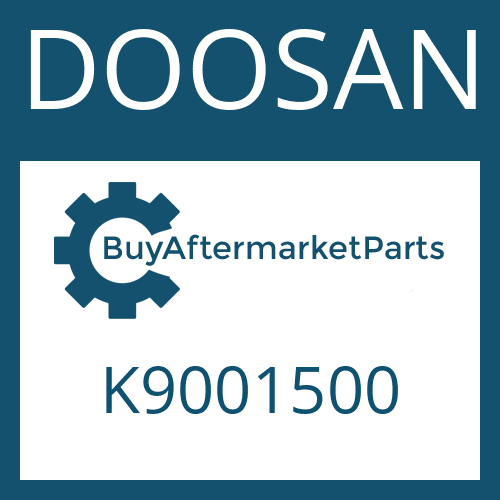 DOOSAN

BuyAftermarketParts

K9001500